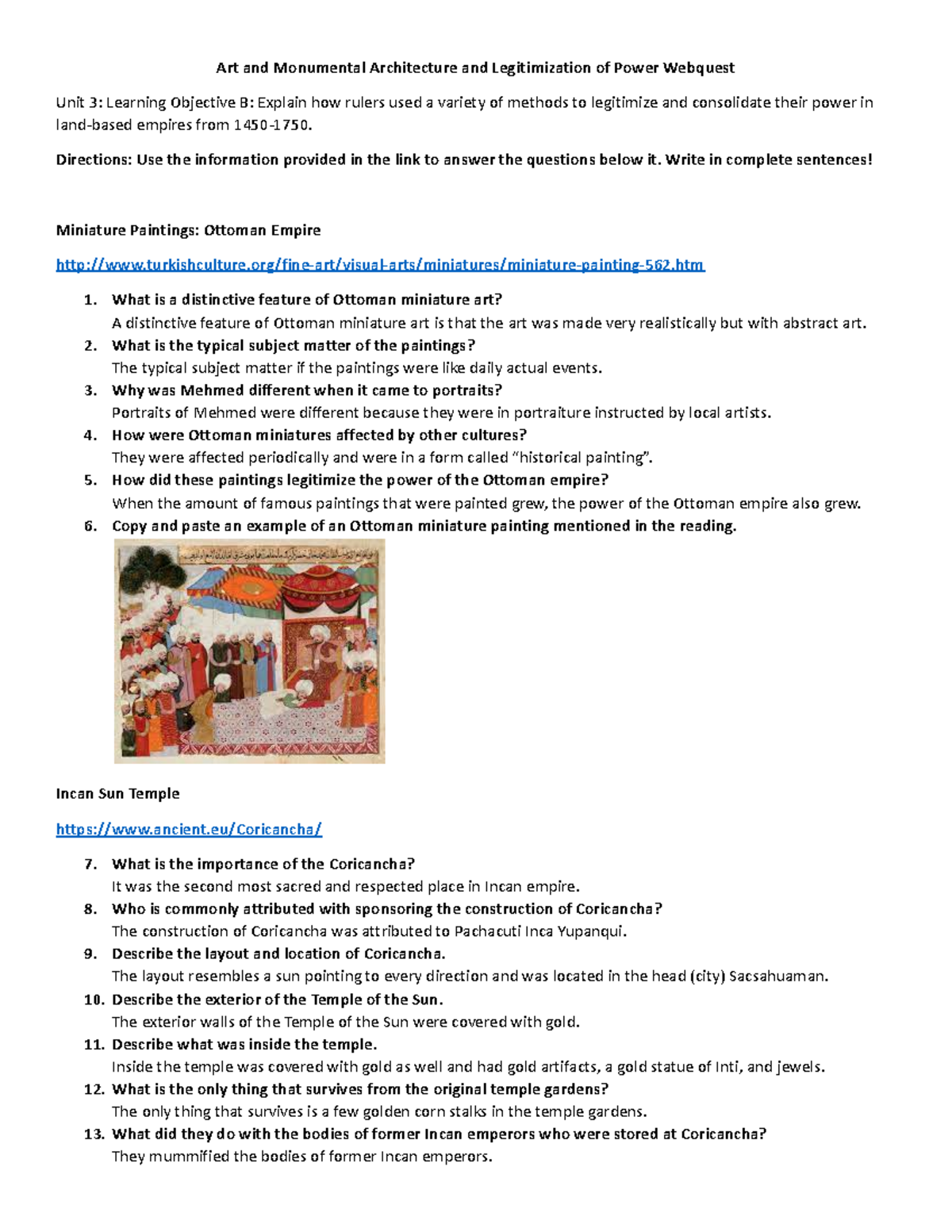 Art and Monumental Architecture and Legitimization of Power Webquest

Unit 3: Learning Objective B: Explain how rulers used a variety of methods to legitimize and consolidate their power in land-based empires from 1450-1750.

Directions: Use the information provided in the link to answer the questions below it. Write in complete sentences!

Miniature Paintings: Ottoman Empire

http://www.turkishculture.org/fine-art/visual-arts/miniatures/miniature-painting-562.htm

1. What is a distinctive feature of Ottoman miniature art?
A distinctive feature of Ottoman miniature art is that the art was made very realistically but with abstract art.
2. What is the typical subject matter of the paintings?
The typical subject matter if the paintings were like daily actual events.
3. Why was Mehmed different when it came to portraits?
Portraits of Mehmed were different because they were in portraiture instructed by local artists.
4. How were Ottoman miniatures affected by other cultures?
They were affected periodically and were in a form called "historical painting".
5. How did these paintings legitimize the power of the Ottoman empire?
When the amount of famous paintings that were painted grew, the power of the Ottoman empire also grew.
6. Copy and paste an example of an Ottoman miniature painting mentioned in the reading.

Incan Sun Temple

https://www.ancient.eu/Coricancha/

7. What is the importance of the Coricancha?
It was the second most sacred and respected place in Incan empire.
8. Who is commonly attributed with sponsoring the construction of Coricancha?
The construction of Coricancha was attributed to Pachacuti Inca Yupanqui.
9. Describe the layout and location of Coricancha.
The layout resembles a sun pointing to every direction and was located in the head (city) Sacsahuaman.
10. Describe the exterior of the Temple of the Sun.
The exterior walls of the Temple of the Sun were covered with gold.
11. Describe what was inside the temple.
Inside the temple was covered with gold as well and had gold artifacts, a gold statue of Inti, and jewels.
12. What is the only thing that survives from the original temple gardens?
The only thing that survives is a few golden corn stalks in the temple gardens.
13. What did they do with the bodies of former Incan emperors who were stored at Coricancha?
They mummified the bodies of former Incan emperors.